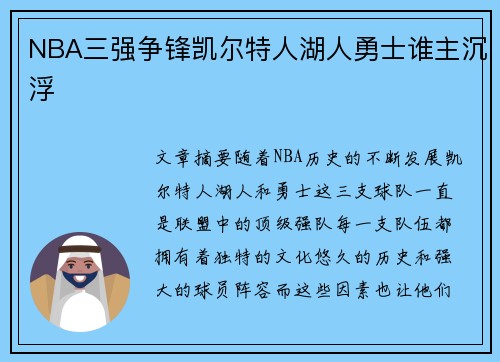 NBA三强争锋凯尔特人湖人勇士谁主沉浮

文章摘要随着NBA历史的不断发展凯尔特人湖人和勇士这三支球队一直是联盟中的顶级强队每一支队伍都拥有着独特的文化悠久的历史和强大的球员阵容而这些因素也让他们